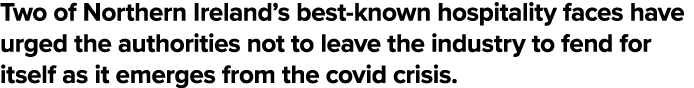 Two of Northern Ireland's best-known hospitality faces have urged the authorities not to leave the industry to fend for itself as it emerges from the covid crisis.